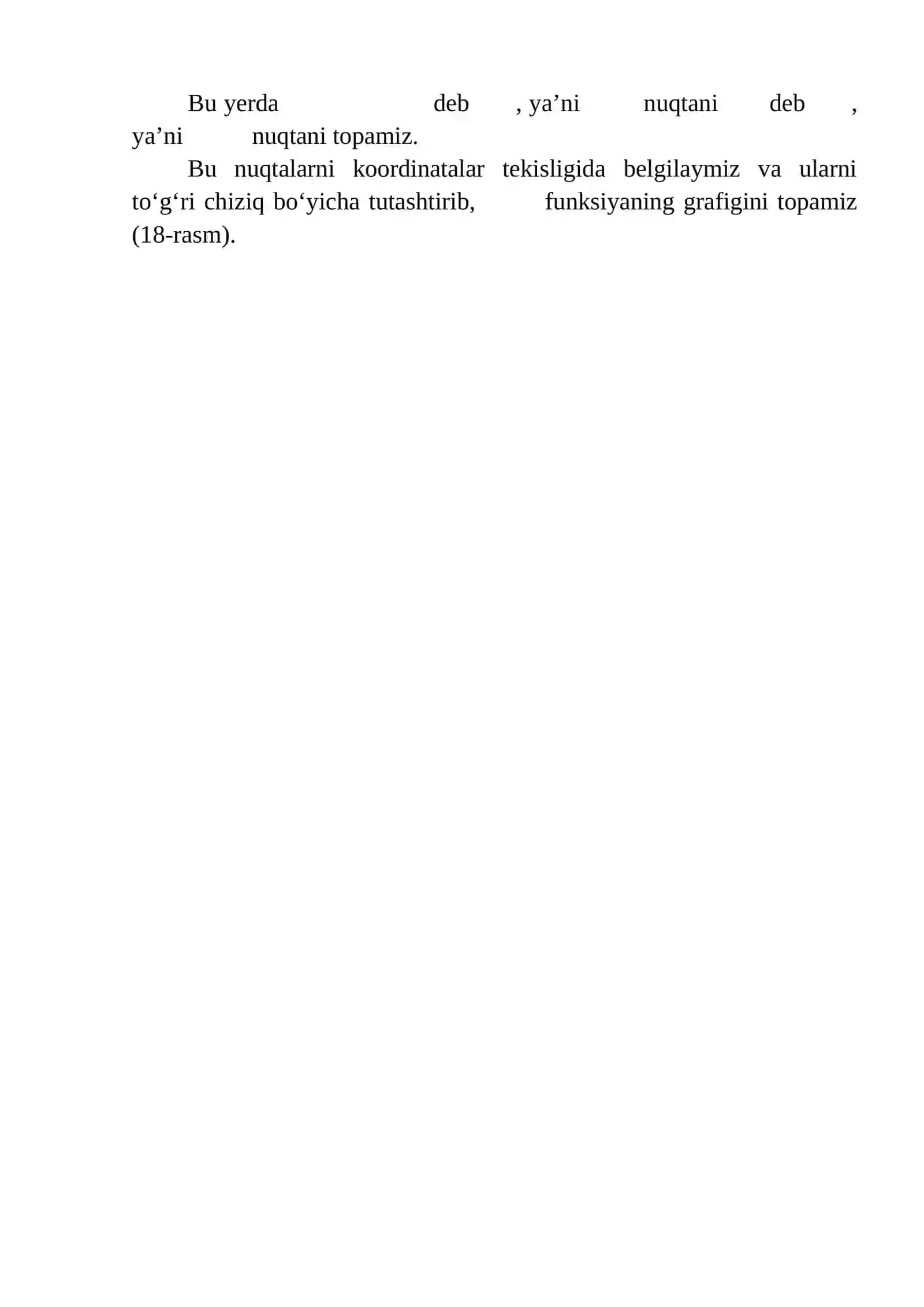 Bu yerda deb , ya’ni nuqtani deb , ya’ni nuqtani topamiz.

Bu nuqtalarni koordinatalar tekisligida belgilaymiz va ularni to‘g‘ri chiziq bo‘yicha tutashtirib, funksiyaning grafigini topamiz (18-rasm).